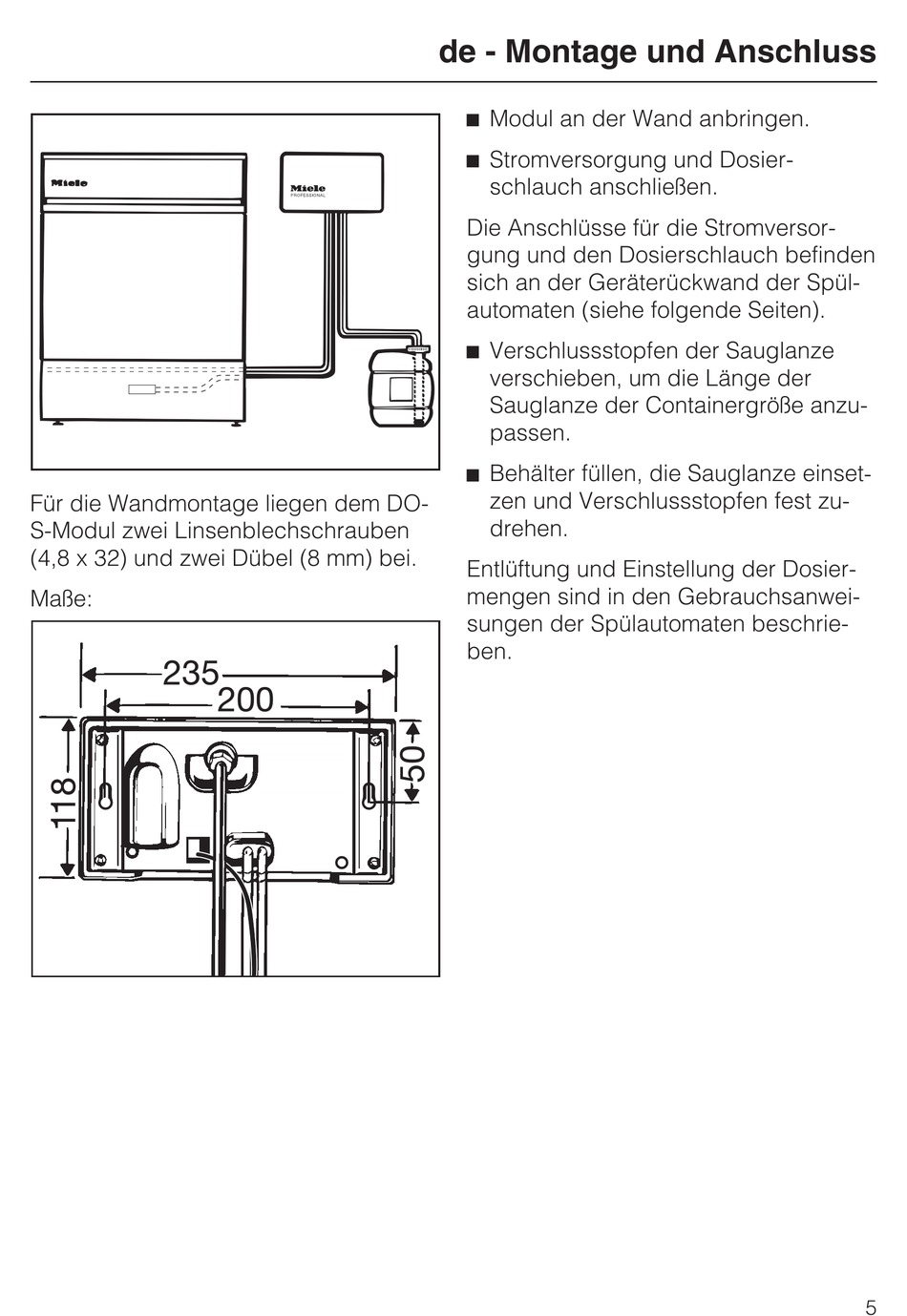 de - Montage und Anschluss

Miele

Miele PROFESSIONAL

Für die Wandmontage liegen dem DOS-Modul zwei Linsenblechschrauben (4,8 x 32) und zwei Dübel (8 mm) bei.

Maße:

235

200

118

50

■ Modul an der Wand anbringen.

■ Stromversorgung und Dosierschlauch anschließen.

Die Anschlüsse für die Stromversorgung und den Dosierschlauch befinden sich an der Geräterückwand der Spülautomaten (siehe folgende Seiten).

■ Verschlussstopfen der Sauglanze verschieben, um die Länge der Sauglanze der Containergröße anzupassen.

■ Behälter füllen, die Sauglanze einsetzen und Verschlussstopfen fest zudrehen.

Entlüftung und Einstellung der Dosiermengen sind in den Gebrauchsanweisungen der Spülautomaten beschrieben.

5